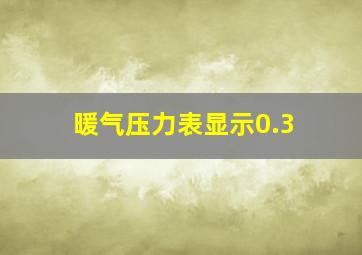 暖气压力表显示0.3